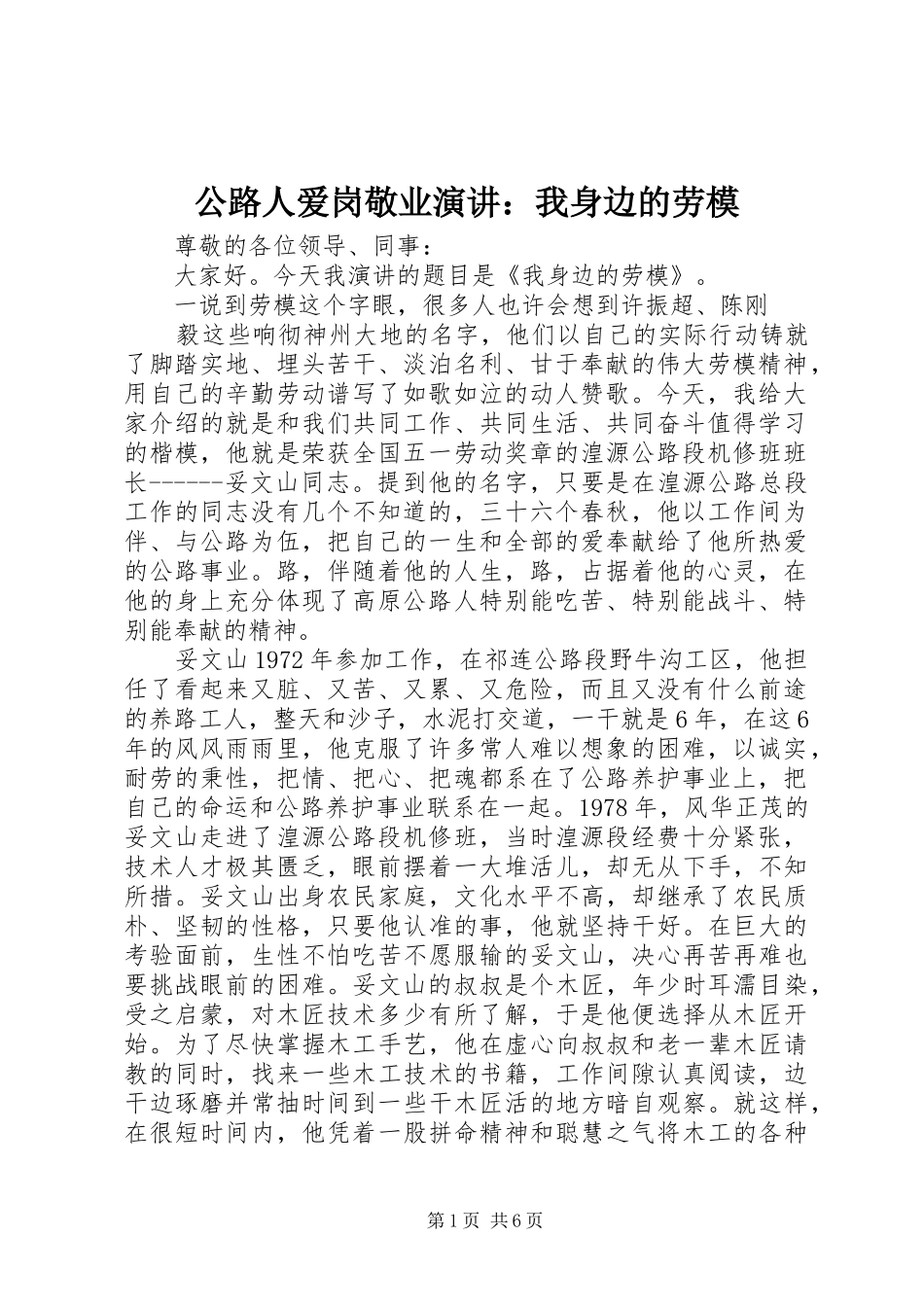 公路人爱岗敬业演讲：我身边的劳模

尊敬的各位领导、同事：

大家好。今天我演讲的题目是《我身边的劳模》。

一说到劳模这个字眼，很多人也许会想到许振超、陈刚

毅这些响彻神州大地的名字，他们以自己的实际行动铸就了脚踏实地、埋头苦干、淡泊名利、甘于奉献的伟大劳模精神，用自己的辛勤劳动谱写了如歌如泣的动人赞歌。今天，我给大家介绍的就是和我们共同工作、共同生活、共同奋斗值得学习的楷模，他就是荣获全国五一劳动奖章的湟源公路段机修班班长-------妥文山同志。提到他的名字，只要是在湟源公路总段工作的同志没有几个不知道的，三十六个春秋，他以工作间为伴、与公路为伍，把自己的一生和全部的爱奉献给了他所热爱的公路事业。路，伴随着他的人生，路，占据着他的心灵，在他的身上充分体现了高原公路人特别能吃苦、特别能战斗、特别能奉献的精神。

妥文山1972年参加工作，在祁连公路段野牛沟工区，他担任了看起来又脏、又苦、又累、又危险，而且又没有什么前途的养路工人，整天和沙子，水泥打交道，一干就是6年，在这6年的风风雨雨里，他克服了许多常人难以想象的困难，以诚实，耐劳的秉性，把情、把心、把魂都系在了公路养护事业上，把自己的命运和公路养护事业联系在一起。1978年，风华正茂的妥文山走进了湟源公路段机修班，当时湟源段经费十分紧张，技术人才极其匮乏，眼前摆着一大堆活儿，却无从下手，不知所措。妥文山出身农民家庭，文化水平不高，却继承了农民质朴、坚韧的性格，只要他认准的事，他就坚持干好。在巨大的考验面前，生性不怕吃苦不愿服输的妥文山，决心再苦再难也要挑战眼前的困难。妥文山的叔叔是个木匠，年少时耳濡目染，受之启蒙，对木匠技术多少有所了解，于是他便选择从木匠开始。为了尽快掌握木工手艺，他在虚心向叔叔和老一辈木匠请教的同时，找来一些木工技术的书籍，工作间隙认真阅读，边干边琢磨并常抽时间到一些干木匠活的地方暗自观察。就这样，在很短时间内，他凭着一股拼命精神和聪慧之气将木工的各种

第1页 共6页